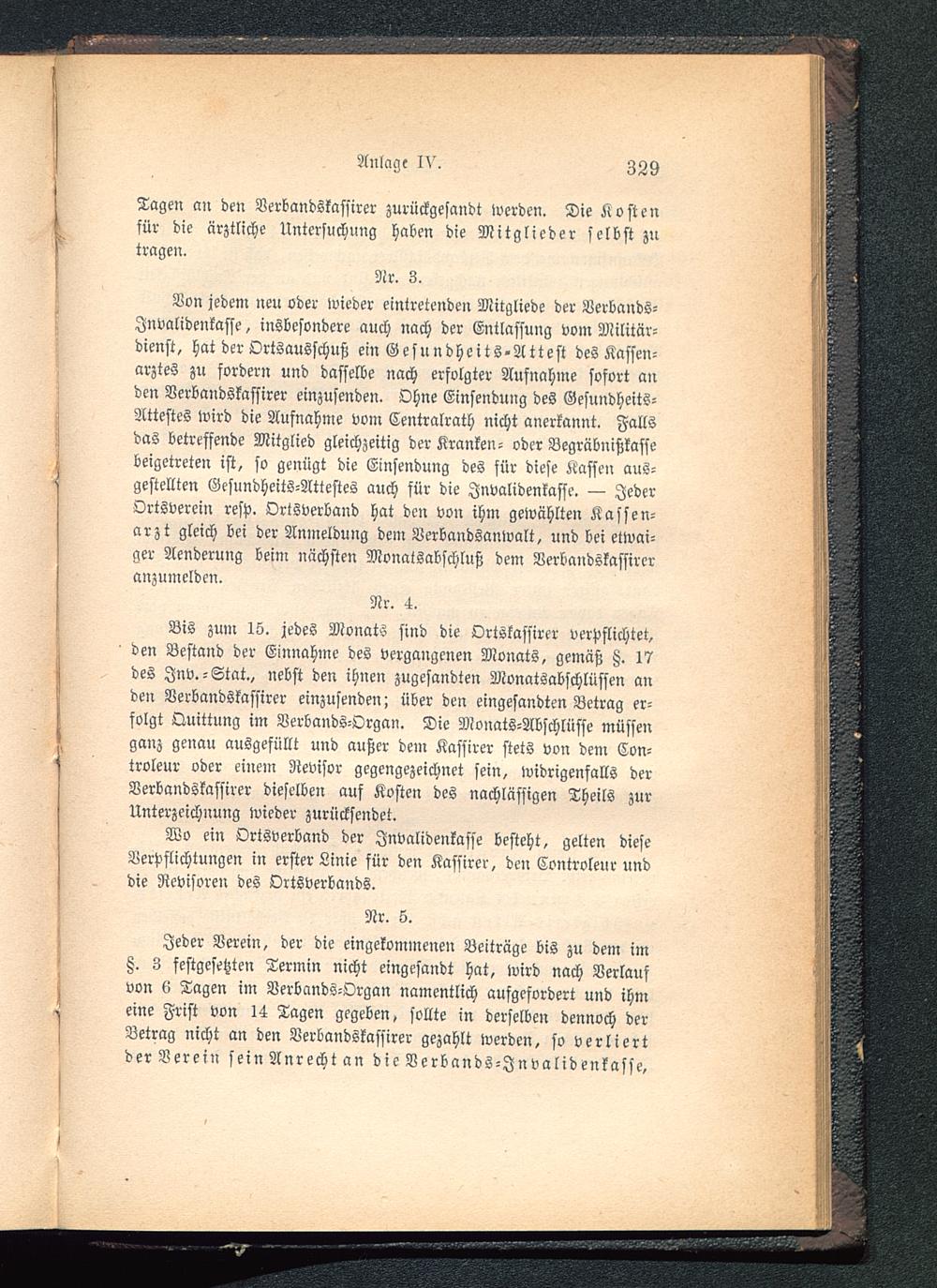 Anlage IV. 329

Tagen an den Verbandskassirer zurückgesandt werden. Die Kosten für die ärztliche Untersuchung haben die Mitglieder selbst zu tragen.

Nr. 3.

Von jedem neu oder wieder eintretenden Mitgliede der Verbands-Invalidenkasse, insbesondere auch nach der Entlassung vom Militärdienst, hat der Ortsausschuß ein Gesundheits-Attest des Kassenarztes zu fordern und dasselbe nach erfolgter Aufnahme sofort an den Verbandskassirer einzusenden. Ohne Einsendung des Gesundheits-Attestes wird die Aufnahme vom Centralrath nicht anerkannt. Falls das betreffende Mitglied gleichzeitig der Kranken- oder Begräbnißkasse beigetreten ist, so genügt die Einsendung des für diese Kassen ausgestellten Gesundheits-Attestes auch für die Invalidenkasse. — Jeder Ortsverein resp. Ortsverband hat den von ihm gewählten Kassenarzt gleich bei der Anmeldung dem Verbandsanwalt, und bei etwaiger Aenderung beim nächsten Monatsabschluß dem Verbandskassirer anzumelden.

Nr. 4.

Bis zum 15. jedes Monats sind die Ortskassirer verpflichtet, den Bestand der Einnahme des vergangenen Monats, gemäß §. 17 des Inv.-Stat., nebst den ihnen zugesandten Monatsabschlüssen an den Verbandskassirer einzusenden; über den eingesandten Betrag erfolgt Quittung im Verbands-Organ. Die Monats-Abschlüsse müssen ganz genau ausgefüllt und außer dem Kassirer stets von dem Controleur oder einem Revisor gegengezeichnet sein, widrigenfalls der Verbandskassirer dieselben auf Kosten des nachlässigen Theils zur Unterzeichnung wieder zurücksendet.

Wo ein Ortsverband der Invalidenkasse besteht, gelten diese Verpflichtungen in erster Linie für den Kassirer, den Controleur und die Revisoren des Ortsverbands.

Nr. 5.

Jeder Verein, der die eingekommenen Beiträge bis zu dem im §. 3 festgesetzten Termin nicht eingesandt hat, wird nach Verlauf von 6 Tagen im Verbands-Organ namentlich aufgefordert und ihm eine Frist von 14 Tagen gegeben, sollte in derselben dennoch der Betrag nicht an den Verbandskassirer gezahlt werden, so verliert der Verein sein Anrecht an die Verbands-Invalidenkasse,